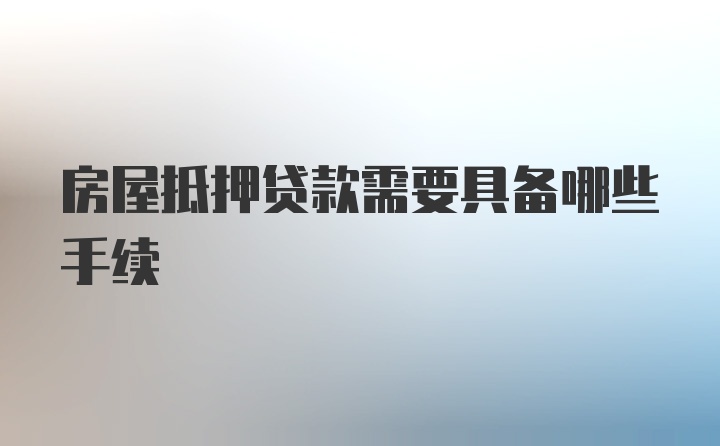 房屋抵押贷款需要具备哪些手续